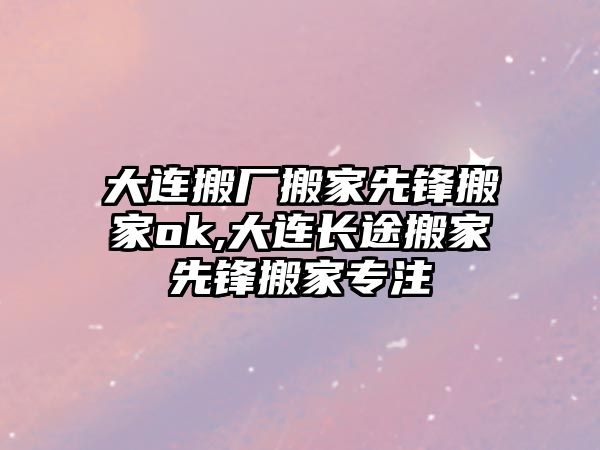 大连搬厂搬家先锋搬家ok,大连长途搬家先锋搬家专注